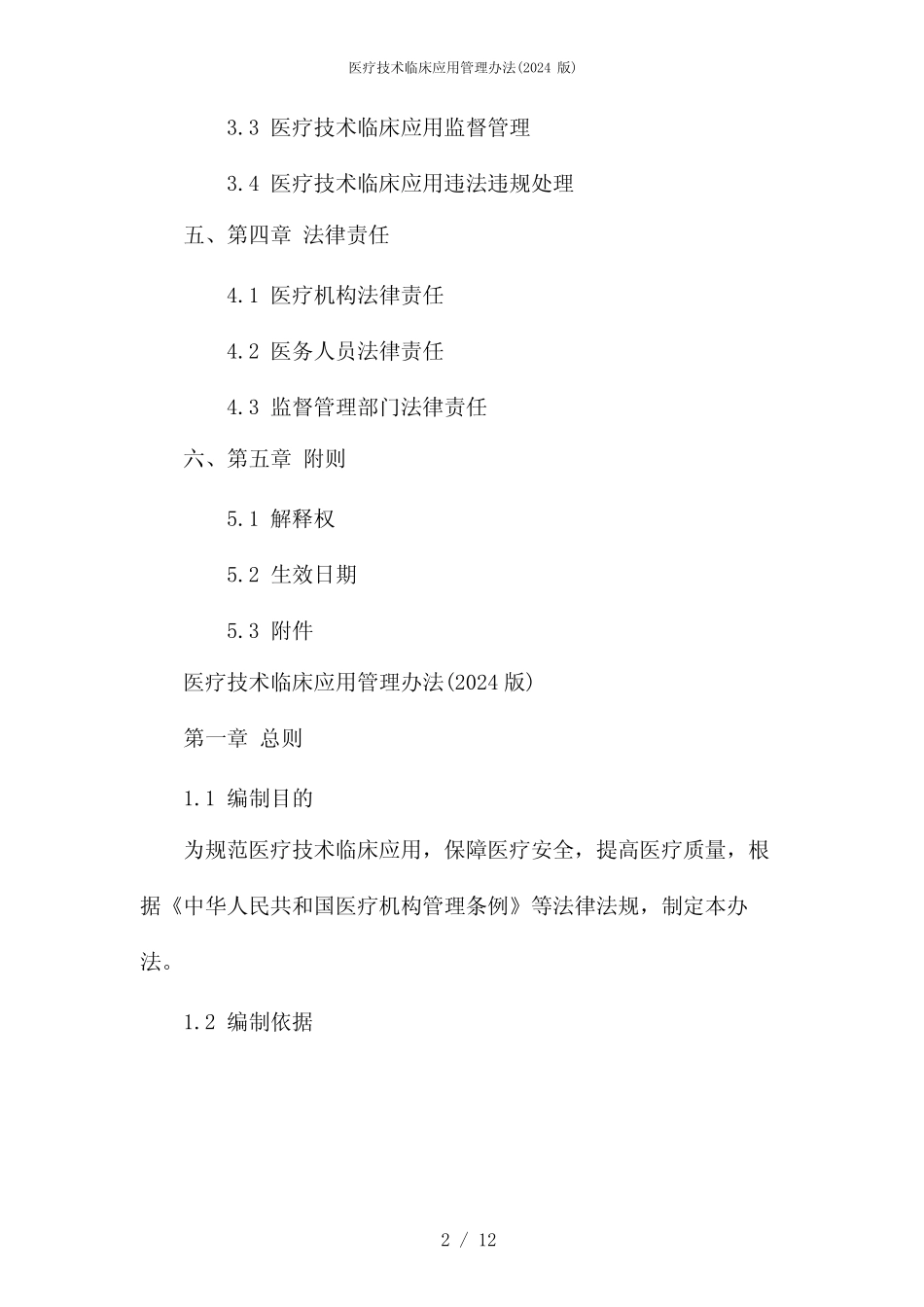 医疗技术临床应用管理办法(2024 版)

3.3 医疗技术临床应用监督管理

3.4 医疗技术临床应用违法违规处理

五、第四章 法律责任

4.1 医疗机构法律责任

4.2 医务人员法律责任

4.3 监督管理部门法律责任

六、第五章 附则

5.1 解释权

5.2 生效日期

5.3 附件

医疗技术临床应用管理办法(2024 版)

第一章 总则

1.1 编制目的

为规范医疗技术临床应用，保障医疗安全，提高医疗质量，根据《中华人民共和国医疗机构管理条例》等法律法规，制定本办法。

1.2 编制依据

2 / 12